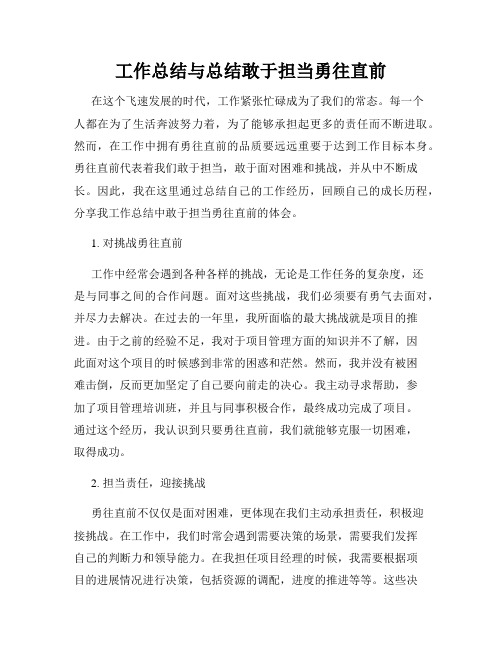 工作总结与总结敢于担当勇往直前

在这个飞速发展的时代，工作紧张忙碌成为了我们的常态。每一个人都在为了生活奔波努力着，为了能够承担起更多的责任而不断进取。然而，在工作中拥有勇往直前的品质要远远重要于达到工作目标本身。勇往直前代表着我们敢于担当，敢于面对困难和挑战，并从中不断成长。因此，我在这里通过总结自己的工作经历，回顾自己的成长历程，分享我工作总结中敢于担当勇往直前的体会。

1. 对挑战勇往直前

工作中经常会遇到各种各样的挑战，无论是工作任务的复杂度，还是与同事之间的合作问题。面对这些挑战，我们必须要有勇气去面对，并尽力去解决。在过去的一年里，我所面临的最大挑战就是项目的推进。由于之前的经验不足，我对于项目管理方面的知识并不了解，因此面对这个项目的时候感到非常的困惑和茫然。然而，我并没有被困难击倒，反而更加坚定了自己要向前走的决心。我主动寻求帮助，参加了项目管理培训班，并且与同事积极合作，最终成功完成了项目。通过这个经历，我认识到只要勇往直前，我们就能够克服一切困难，取得成功。

2. 担当责任，迎接挑战

勇往直前不仅仅是面对困难，更体现在我们主动承担责任，积极迎接挑战。在工作中，我们时常会遇到需要决策的场景，需要我们发挥自己的判断力和领导能力。在我担任项目经理的时候，我需要根据项目的进展情况进行决策，包括资源的调配，进度的推进等等。这些决